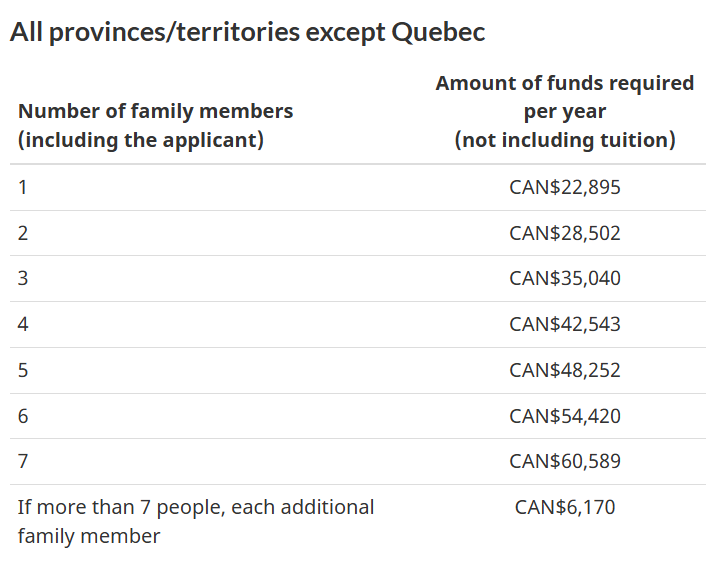 All provinces/territories except Quebec

| Number of family members (including the applicant) | Amount of funds required per year (not including tuition) |
|---|---|
| 1 | CAN\$22,895 |
| 2 | CAN\$28,502 |
| 3 | CAN\$35,040 |
| 4 | CAN\$42,543 |
| 5 | CAN\$48,252 |
| 6 | CAN\$54,420 |
| 7 | CAN\$60,589 |
| If more than 7 people, each additional family member | CAN\$6,170 |